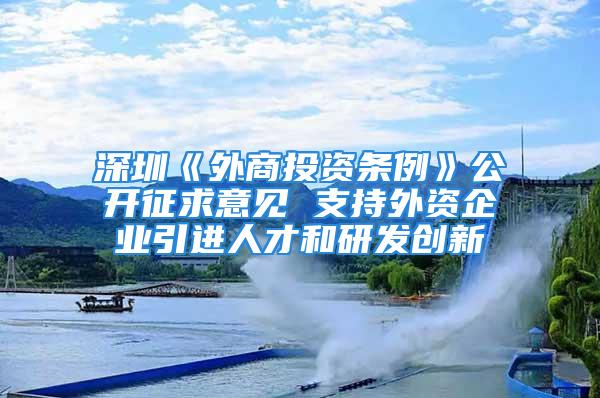 深圳《外商投资条例》公开征求意见 支持外资企业引进人才和研发创新